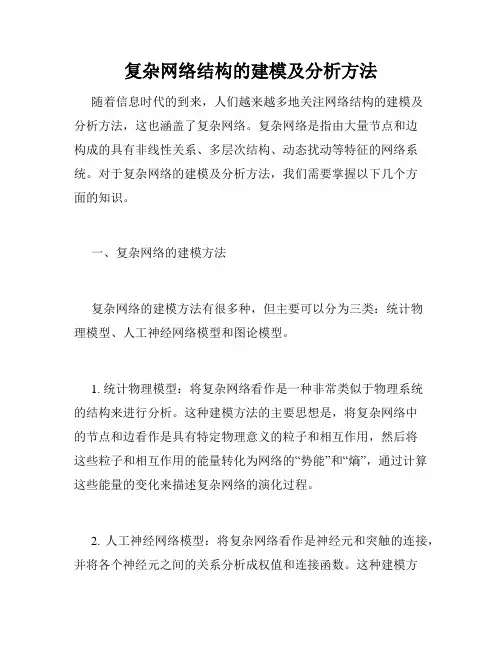 复杂网络结构的建模及分析方法

随着信息时代的到来，人们越来越多地关注网络结构的建模及分析方法，这也涵盖了复杂网络。复杂网络是指由大量节点和边构成的具有非线性关系、多层次结构、动态扰动等特征的网络系统。对于复杂网络的建模及分析方法，我们需要掌握以下几个方面的知识。

一、复杂网络的建模方法

复杂网络的建模方法有很多种，但主要可以分为三类：统计物理模型、人工神经网络模型和图论模型。

1. 统计物理模型：将复杂网络看作是一种非常类似于物理系统的结构来进行分析。这种建模方法的主要思想是，将复杂网络中的节点和边看作是具有特定物理意义的粒子和相互作用，然后将这些粒子和相互作用的能量转化为网络的“势能”和“熵”，通过计算这些能量的变化来描述复杂网络的演化过程。

2. 人工神经网络模型：将复杂网络看作是神经元和突触的连接，并将各个神经元之间的关系分析成权值和连接函数。这种建模方